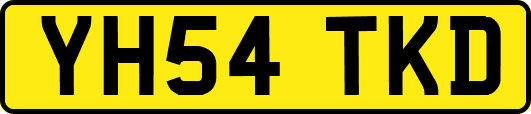 YH54 TKD